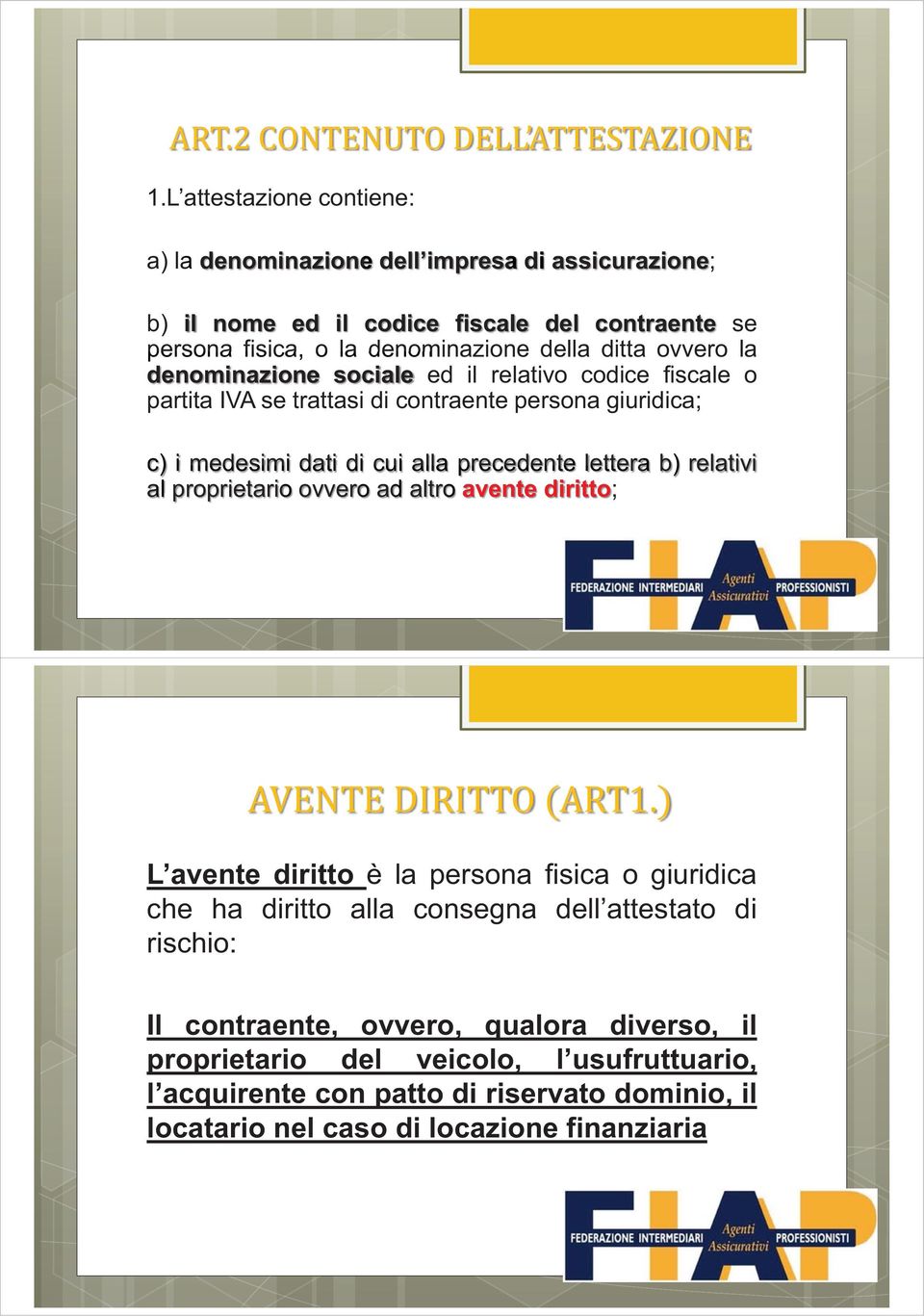 ART.2 CONTENUTO DELL'ATTESTAZIONE

1.L'attestazione contiene:

a) la denominazione dell'impresa di assicurazione;

b) il nome ed il codice fiscale del contraente se persona fisica, o la denominazione della ditta ovvero la denominazione sociale ed il relativo codice fiscale o partita IVA se trattasi di contraente persona giuridica;

c) i medesimi dati di cui alla precedente lettera b) relativi al proprietario ovvero ad altro avente diritto;

FIAP FEDERAZIONE INTERMEDIARI Agenti Assicurativi PROFESSIONISTI

AVENTE DIRITTO (ART1.)

L'avente diritto è la persona fisica o giuridica che ha diritto alla consegna dell'attestato di rischio:

Il contraente, ovvero, qualora diverso, il proprietario del veicolo, l'usufruttuario, l'acquirente con patto di riservato dominio, il locatario nel caso di locazione finanziaria

FIAP FEDERAZIONE INTERMEDIARI Agenti Assicurativi PROFESSIONISTI